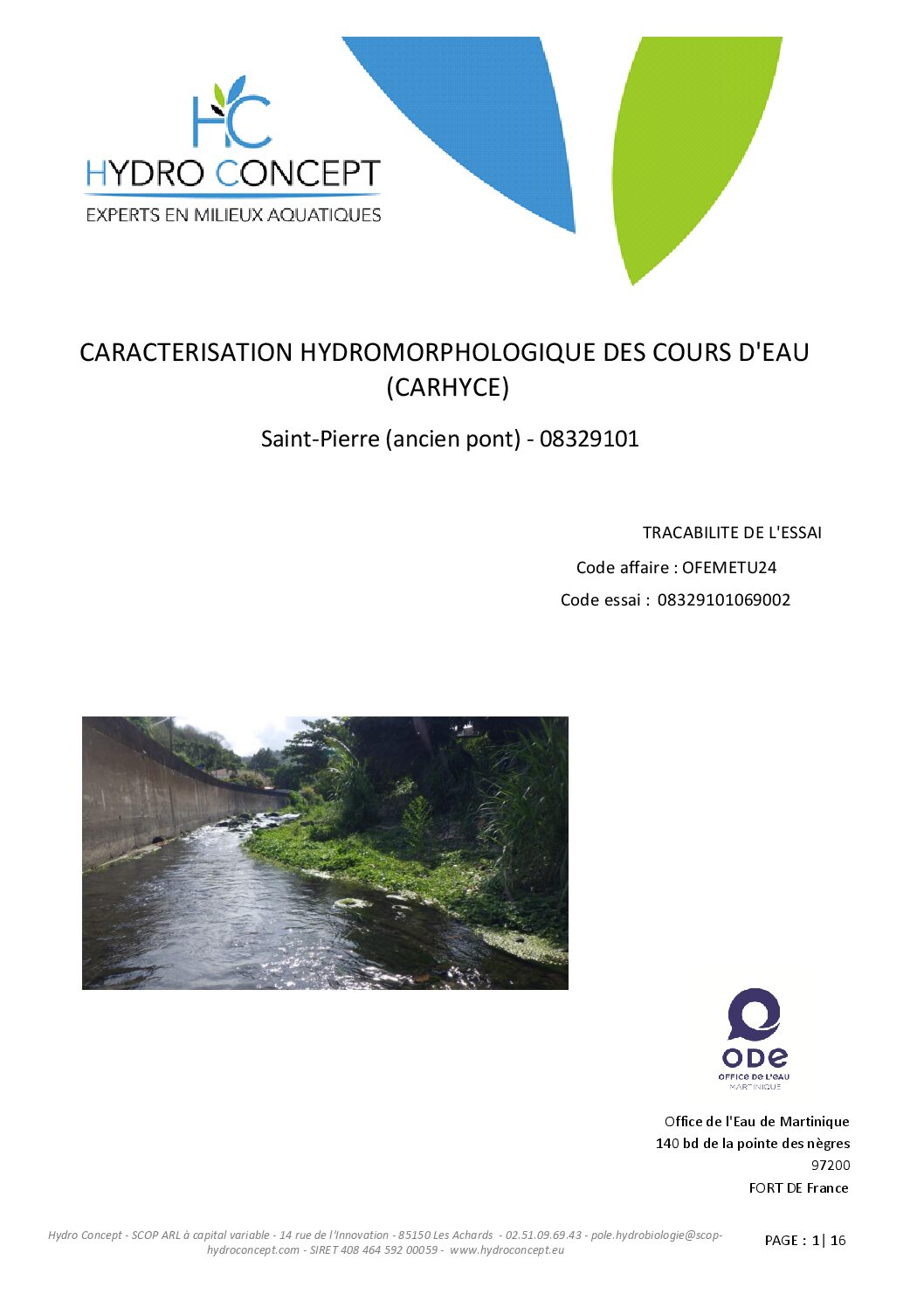 HC
HYDRO CONCEPT
EXPERTS EN MILIEUX AQUATIQUES

CARACTERISATION HYDROMORPHOLOGIQUE DES COURS D'EAU (CARHYCE)

Saint-Pierre (ancien pont) - 08329101

TRACABILITE DE L'ESSAI
Code affaire : OFEMETU24
Code essai : 08329101069002

ODE
OFFICE DE L'EAU
MARTINIQUE

Office de l'Eau de Martinique
140 bd de la pointe des nègres
97200
FORT DE France

Hydro Concept - SCOP ARL à capital variable - 14 rue de l'Innovation - 85150 Les Achards - 02.51.09.69.43 - pole.hydrobiologie@scop-hydroconcept.com - SIRET 408 464 592 00059 - www.hydroconcept.eu

PAGE : 1| 16